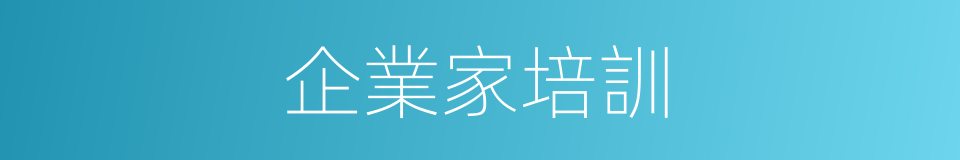 企業家培訓